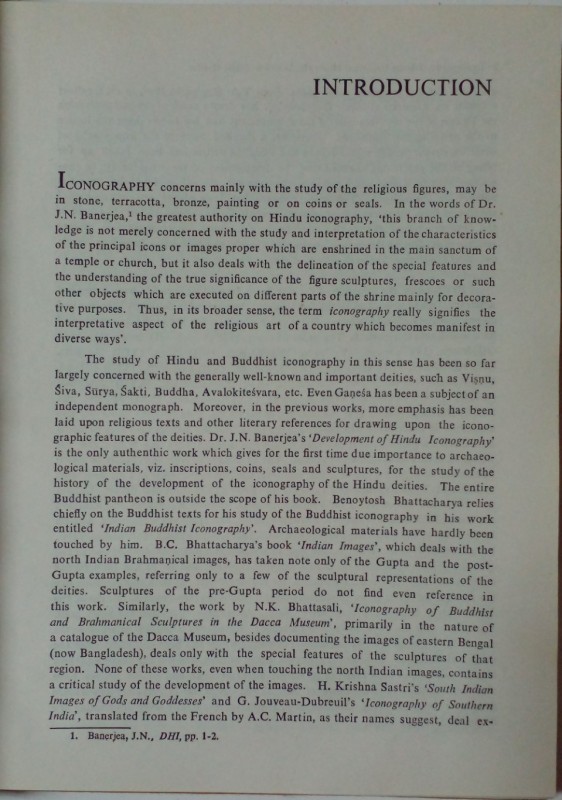 INTRODUCTION

ICONOGRAPHY concerns mainly with the study of the religious figures, may be in stone, terracotta, bronze, painting or on coins or seals. In the words of Dr. J.N. Banerjea,$^1$ the greatest authority on Hindu iconography, 'this branch of knowledge is not merely concerned with the study and interpretation of the characteristics of the principal icons or images proper which are enshrined in the main sanctum of a temple or church, but it also deals with the delineation of the special features and the understanding of the true significance of the figure sculptures, frescoes or such other objects which are executed on different parts of the shrine mainly for decorative purposes. Thus, in its broader sense, the term iconography really signifies the interpretative aspect of the religious art of a country which becomes manifest in diverse ways'.

The study of Hindu and Buddhist iconography in this sense has been so far largely concerned with the generally well-known and important deities, such as Viṣṇu, Śiva, Sūrya, Śakti, Buddha, Avalokiteśvara, etc. Even Gaṇeśa has been a subject of an independent monograph. Moreover, in the previous works, more emphasis has been laid upon religious texts and other literary references for drawing upon the iconographic features of the deities. Dr. J.N. Banerjea's 'Development of Hindu Iconography' is the only authenthic work which gives for the first time due importance to archaeological materials, viz. inscriptions, coins, seals and sculptures, for the study of the history of the development of the iconography of the Hindu deities. The entire Buddhist pantheon is outside the scope of his book. Benoytosh Bhattacharya relies chiefly on the Buddhist texts for his study of the Buddhist iconography in his work entitled 'Indian Buddhist Iconography'. Archaeological materials have hardly been touched by him. B.C. Bhattacharya's book 'Indian Images', which deals with the north Indian Brahmaṇical images, has taken note only of the Gupta and the post-Gupta examples, referring only to a few of the sculptural representations of the deities. Sculptures of the pre-Gupta period do not find even reference in this work. Similarly, the work by N.K. Bhattasali, 'Iconography of Buddhist and Brahmanical Sculptures in the Dacca Museum', primarily in the nature of a catalogue of the Dacca Museum, besides documenting the images of eastern Bengal (now Bangladesh), deals only with the special features of the sculptures of that region. None of these works, even when touching the north Indian images, contains a critical study of the development of the images. H. Krishna Sastri's 'South Indian Images of Gods and Goddesses' and G. Jouveau-Dubreuil's 'Iconography of Southern India', translated from the French by A.C. Martin, as their names suggest, deal ex-

1. Banerjea, J.N., DHI, pp. 1-2.